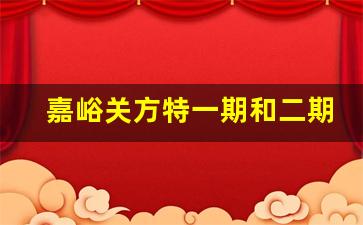 嘉峪关方特一期和二期